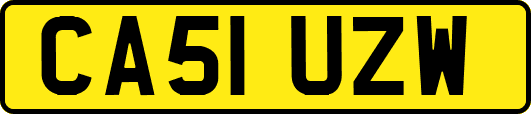 CA51 UZW